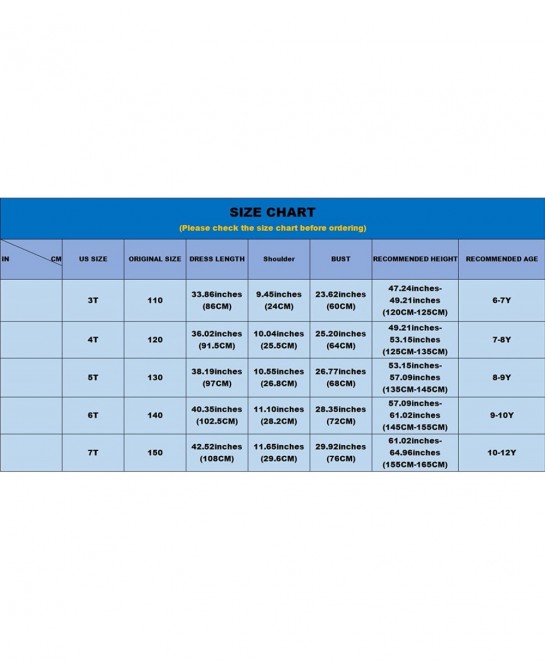 SIZE CHART
(Please check the size chart before ordering)

| IN CM | US SIZE | ORIGINAL SIZE | DRESS LENGTH | Shoulder | BUST | RECOMMENDED HEIGHT | RECOMMENDED AGE |
|---|---|---|---|---|---|---|---|
| | 3T | 110 | 33.86inches (86CM) | 9.45inches (24CM) | 23.62inches (60CM) | 47.24inches-49.21inches (120CM-125CM) | 6-7Y |
| | 4T | 120 | 36.02inches (91.5CM) | 10.04inches (25.5CM) | 25.20inches (64CM) | 49.21inches-53.15inches (125CM-135CM) | 7-8Y |
| | 5T | 130 | 38.19inches (97CM) | 10.55inches (26.8CM) | 26.77inches (68CM) | 53.15inches-57.09inches (135CM-145CM) | 8-9Y |
| | 6T | 140 | 40.35inches (102.5CM) | 11.10inches (28.2CM) | 28.35inches (72CM) | 57.09inches-61.02inches (145CM-155CM) | 9-10Y |
| | 7T | 150 | 42.52inches (108CM) | 11.65inches (29.6CM) | 29.92inches (76CM) | 61.02inches-64.96inches (155CM-165CM) | 10-12Y |